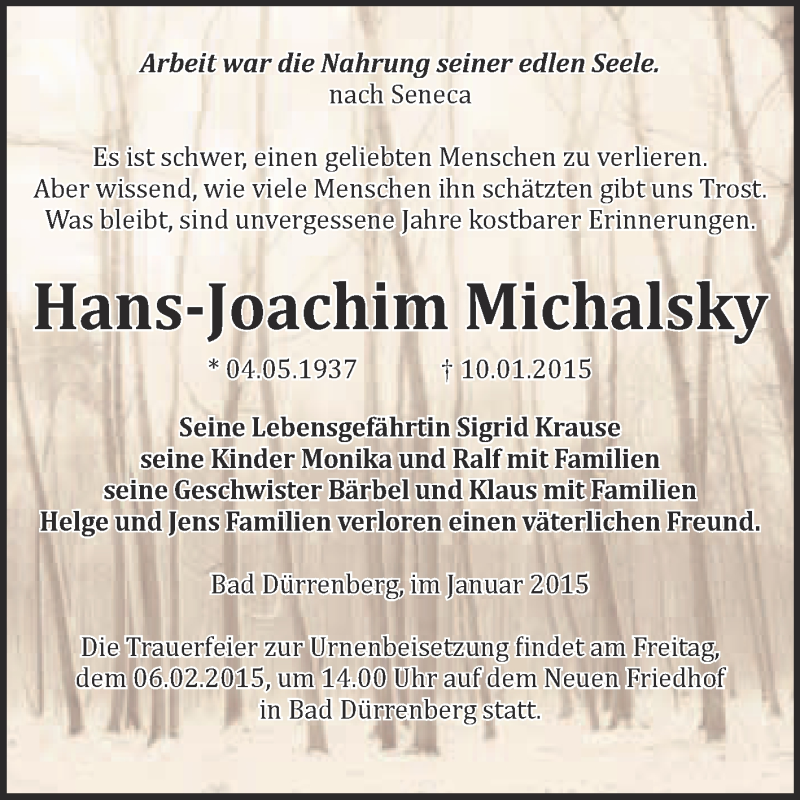 Arbeit war die Nahrung seiner edlen Seele.
nach Seneca

Es ist schwer, einen geliebten Menschen zu verlieren.
Aber wissend, wie viele Menschen ihn schätzten gibt uns Trost.
Was bleibt, sind unvergessene Jahre kostbarer Erinnerungen.

Hans-Joachim Michalsky

* 04.05.1937 † 10.01.2015

Seine Lebensgefährtin Sigrid Krause
seine Kinder Monika und Ralf mit Familien
seine Geschwister Bärbel und Klaus mit Familien
Helge und Jens Familien verloren einen väterlichen Freund.

Bad Dürrenberg, im Januar 2015

Die Trauerfeier zur Urnenbeisetzung findet am Freitag, dem 06.02.2015, um 14.00 Uhr auf dem Neuen Friedhof in Bad Dürrenberg statt.